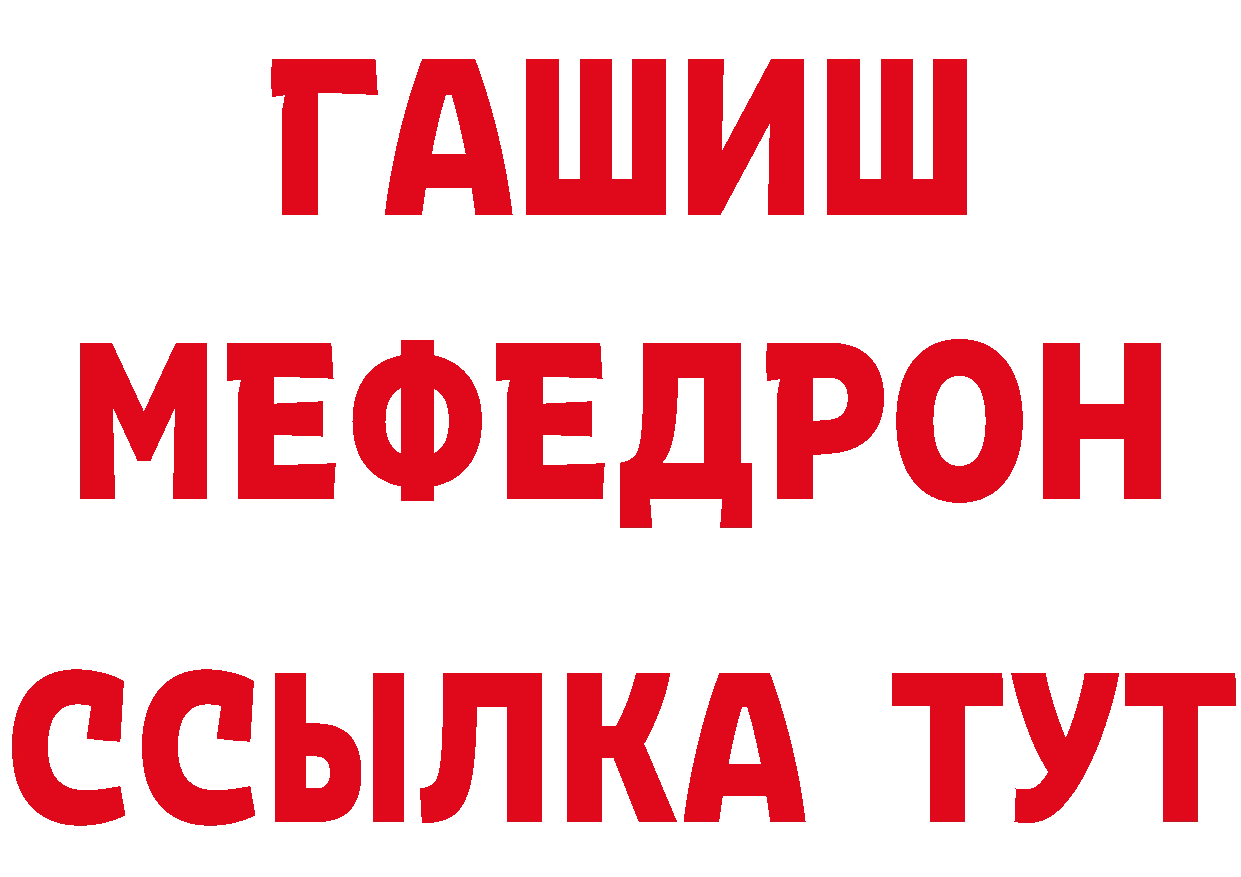 ГАШИШ
МЕФЕДРОН
ССЫЛКА ТУТ